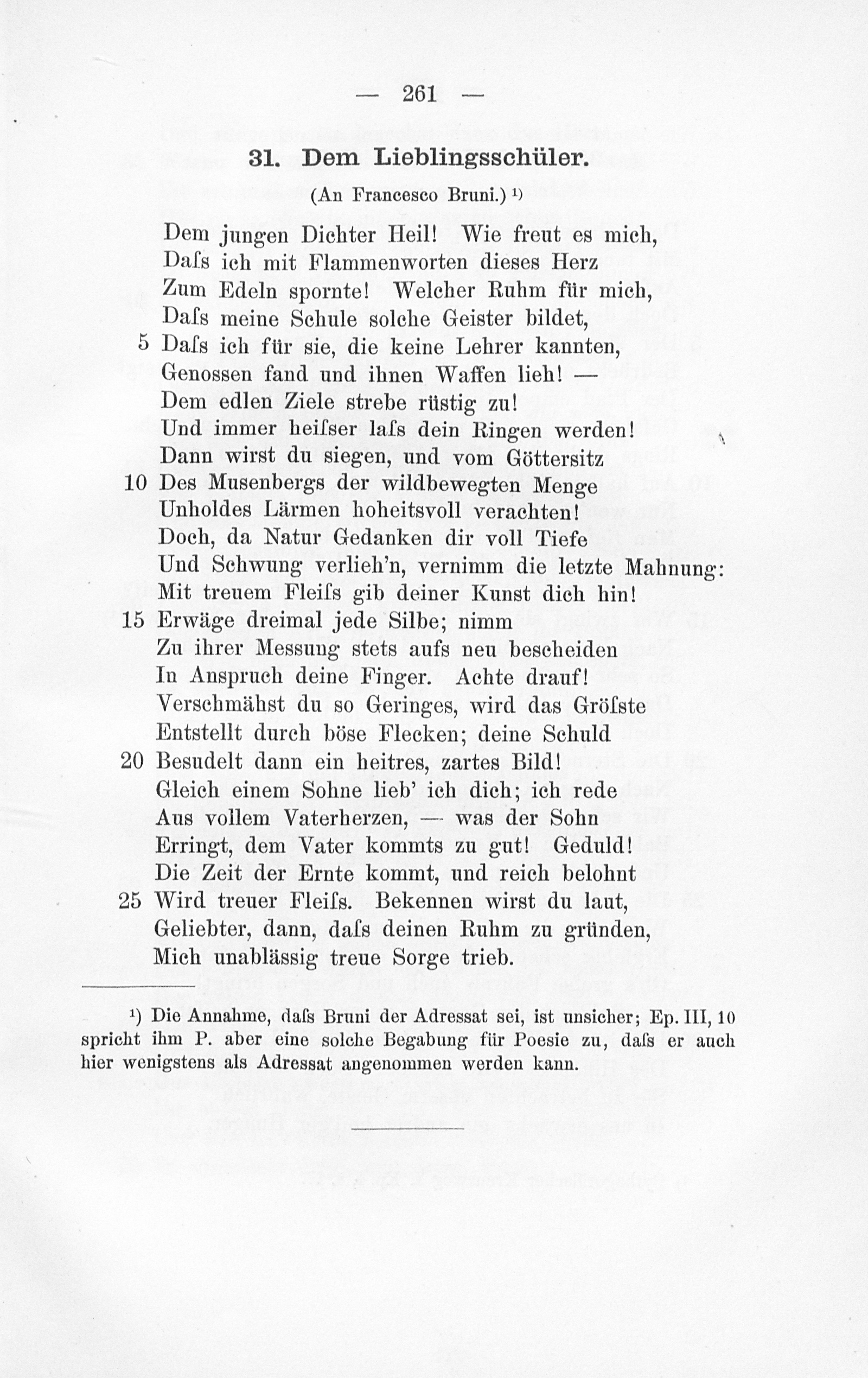 — 261 —

31. Dem Lieblingsschüler.

(An Francesco Bruni.) ¹)

Dem jungen Dichter Heil! Wie freut es mich,
Daſs ich mit Flammenworten dieses Herz
Zum Edeln spornte! Welcher Ruhm für mich,
Daſs meine Schule solche Geister bildet,
5 Daſs ich für sie, die keine Lehrer kannten,
Genossen fand und ihnen Waffen lieh! —
Dem edlen Ziele strebe rüstig zu!
Und immer heiſser laſs dein Ringen werden!
Dann wirst du siegen, und vom Göttersitz
10 Des Musenbergs der wildbewegten Menge
Unholdes Lärmen hoheitsvoll verachten!
Doch, da Natur Gedanken dir voll Tiefe
Und Schwung verlieh'n, vernimm die letzte Mahnung:
Mit treuem Fleiſs gib deiner Kunst dich hin!
15 Erwäge dreimal jede Silbe; nimm
Zu ihrer Messung stets aufs neu bescheiden
In Anspruch deine Finger. Achte drauf!
Verschmähst du so Geringes, wird das Gröſste
Entstellt durch böse Flecken; deine Schuld
20 Besudelt dann ein heitres, zartes Bild!
Gleich einem Sohne lieb' ich dich; ich rede
Aus vollem Vaterherzen, — was der Sohn
Erringt, dem Vater kommts zu gut! Geduld!
Die Zeit der Ernte kommt, und reich belohnt
25 Wird treuer Fleiſs. Bekennen wirst du laut,
Geliebter, dann, daſs deinen Ruhm zu gründen,
Mich unablässig treue Sorge trieb.

¹) Die Annahme, daſs Bruni der Adressat sei, ist unsicher; Ep. III, 10 spricht ihm P. aber eine solche Begabung für Poesie zu, daſs er auch hier wenigstens als Adressat angenommen werden kann.